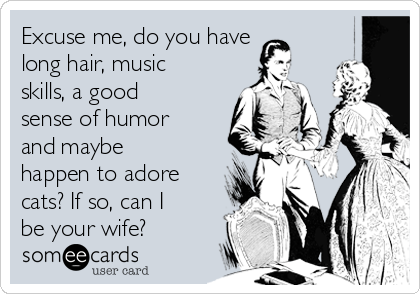 Excuse me, do you have long hair, music skills, a good sense of humor and maybe happen to adore cats? If so, can I be your wife?

someecards
user card